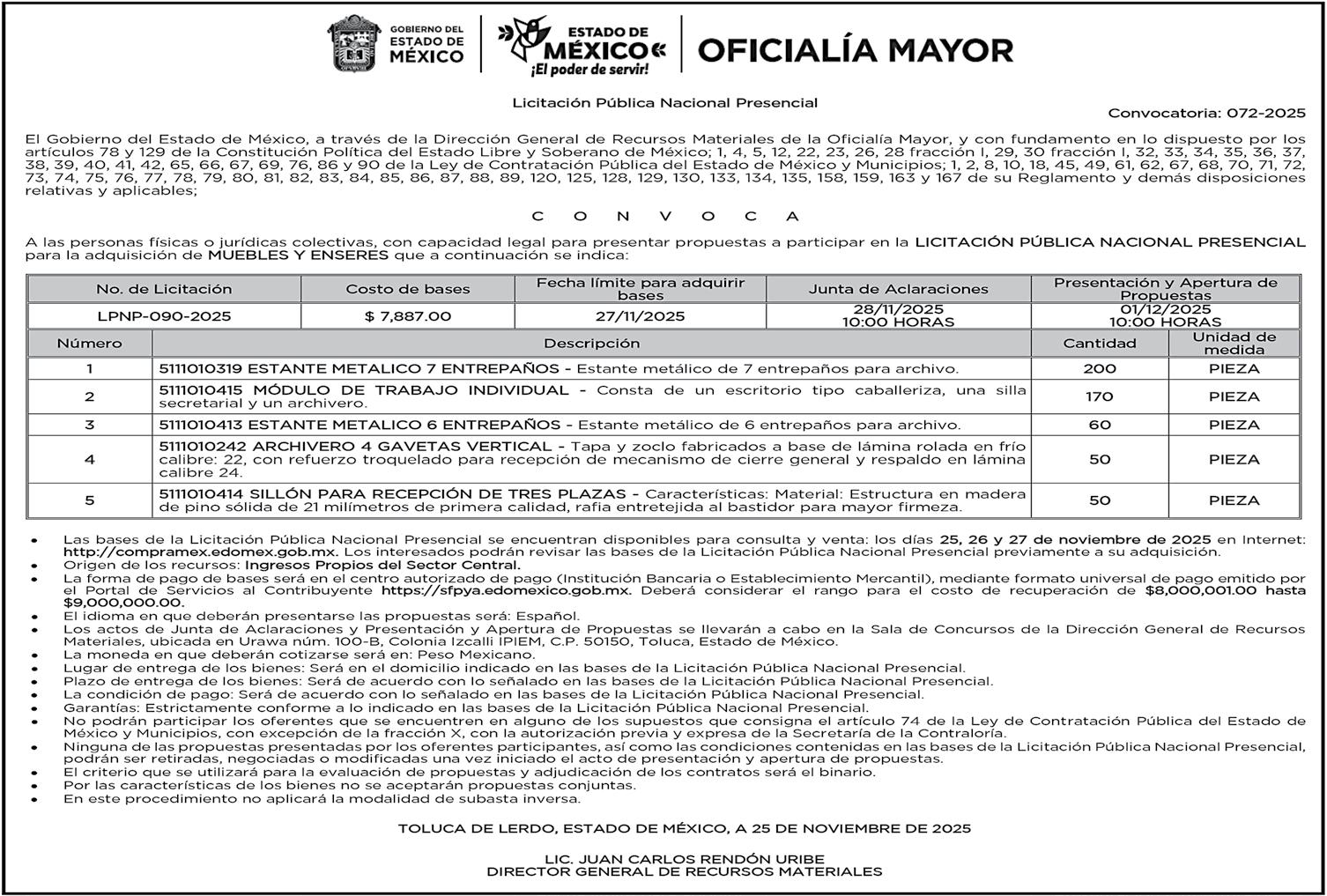 GOBIERNO DEL ESTADO DE MÉXICO

ESTADO DE MÉXICO ¡El poder de servir!

OFICIALÍA MAYOR

Licitación Pública Nacional Presencial

Convocatoria: 072-2025

El Gobierno del Estado de México, a través de la Dirección General de Recursos Materiales de la Oficialía Mayor, y con fundamento en lo dispuesto por los artículos 78 y 129 de la Constitución Política del Estado Libre y Soberano de México; 1, 4, 5, 12, 22, 23, 26, 28 fracción I, 29, 30 fracción I, 32, 33, 34, 35, 36, 37, 38, 39, 40, 41, 42, 65, 66, 67, 69, 76, 86 y 90 de la Ley de Contratación Pública del Estado de México y Municipios; 1, 2, 8, 10, 18, 45, 49, 61, 62, 67, 68, 70, 71, 72, 73, 74, 75, 76, 77, 78, 79, 80, 81, 82, 83, 84, 85, 86, 87, 88, 89, 120, 125, 128, 129, 130, 133, 134, 135, 158, 159, 163 y 167 de su Reglamento y demás disposiciones relativas y aplicables;

C O N V O C A

A las personas físicas o jurídicas colectivas, con capacidad legal para presentar propuestas a participar en la LICITACIÓN PÚBLICA NACIONAL PRESENCIAL para la adquisición de MUEBLES Y ENSERES que a continuación se indica:

| No. de Licitación | Costo de bases | Fecha límite para adquirir bases | Junta de Aclaraciones | Presentación y Apertura de Propuestas |
|---|---|---|---|---|
| LPNP-090-2025 | $ 7,887.00 | 27/11/2025 | 28/11/2025 10:00 HORAS | 01/12/2025 10:00 HORAS |

| Número | Descripción | Cantidad | Unidad de medida |
|---|---|---|---|
| 1 | 5111010319 ESTANTE METALICO 7 ENTREPAÑOS - Estante metálico de 7 entrepaños para archivo. | 200 | PIEZA |
| 2 | 5111010415 MÓDULO DE TRABAJO INDIVIDUAL - Consta de un escritorio tipo caballeriza, una silla secretarial y un archivero. | 170 | PIEZA |
| 3 | 5111010413 ESTANTE METALICO 6 ENTREPAÑOS - Estante metálico de 6 entrepaños para archivo. | 60 | PIEZA |
| 4 | 5111010242 ARCHIVERO 4 GAVETAS VERTICAL - Tapa y zoclo fabricados a base de lámina rolada en frío calibre: 22, con refuerzo troquelado para recepción de mecanismo de cierre general y respaldo en lámina calibre 24. | 50 | PIEZA |
| 5 | 5111010414 SILLÓN PARA RECEPCIÓN DE TRES PLAZAS - Características: Material: Estructura en madera de pino sólida de 21 milímetros de primera calidad, rafia entretejida al bastidor para mayor firmeza. | 50 | PIEZA |

• Las bases de la Licitación Pública Nacional Presencial se encuentran disponibles para consulta y venta: los días 25, 26 y 27 de noviembre de 2025 en Internet: http://compramex.edomex.gob.mx. Los interesados podrán revisar las bases de la Licitación Pública Nacional Presencial previamente a su adquisición.
• Origen de los recursos: Ingresos Propios del Sector Central.
• La forma de pago de bases será en el centro autorizado de pago (Institución Bancaria o Establecimiento Mercantil), mediante formato universal de pago emitido por el Portal de Servicios al Contribuyente https://sfpya.edomexico.gob.mx. Deberá considerar el rango para el costo de recuperación de $8,000,001.00 hasta $9,000,000.00.
• El idioma en que deberán presentarse las propuestas será: Español.
• Los actos de Junta de Aclaraciones y Presentación y Apertura de Propuestas se llevarán a cabo en la Sala de Concursos de la Dirección General de Recursos Materiales, ubicada en Urawa núm. 100-B, Colonia Izcalli IPIEM, C.P. 50150, Toluca, Estado de México.
• La moneda en que deberán cotizarse será en: Peso Mexicano.
• Lugar de entrega de los bienes: Será en el domicilio indicado en las bases de la Licitación Pública Nacional Presencial.
• Plazo de entrega de los bienes: Será de acuerdo con lo señalado en las bases de la Licitación Pública Nacional Presencial.
• La condición de pago: Será de acuerdo con lo señalado en las bases de la Licitación Pública Nacional Presencial.
• Garantías: Estrictamente conforme a lo indicado en las bases de la Licitación Pública Nacional Presencial.
• No podrán participar los oferentes que se encuentren en alguno de los supuestos que consigna el artículo 74 de la Ley de Contratación Pública del Estado de México y Municipios, con excepción de la fracción X, con la autorización previa y expresa de la Secretaría de la Contraloría.
• Ninguna de las propuestas presentadas por los oferentes participantes, así como las condiciones contenidas en las bases de la Licitación Pública Nacional Presencial, podrán ser retiradas, negociadas o modificadas una vez iniciado el acto de presentación y apertura de propuestas.
• El criterio que se utilizará para la evaluación de propuestas y adjudicación de los contratos será el binario.
• Por las características de los bienes no se aceptarán propuestas conjuntas.
• En este procedimiento no aplicará la modalidad de subasta inversa.

TOLUCA DE LERDO, ESTADO DE MÉXICO, A 25 DE NOVIEMBRE DE 2025

LIC. JUAN CARLOS RENDÓN URIBE
DIRECTOR GENERAL DE RECURSOS MATERIALES